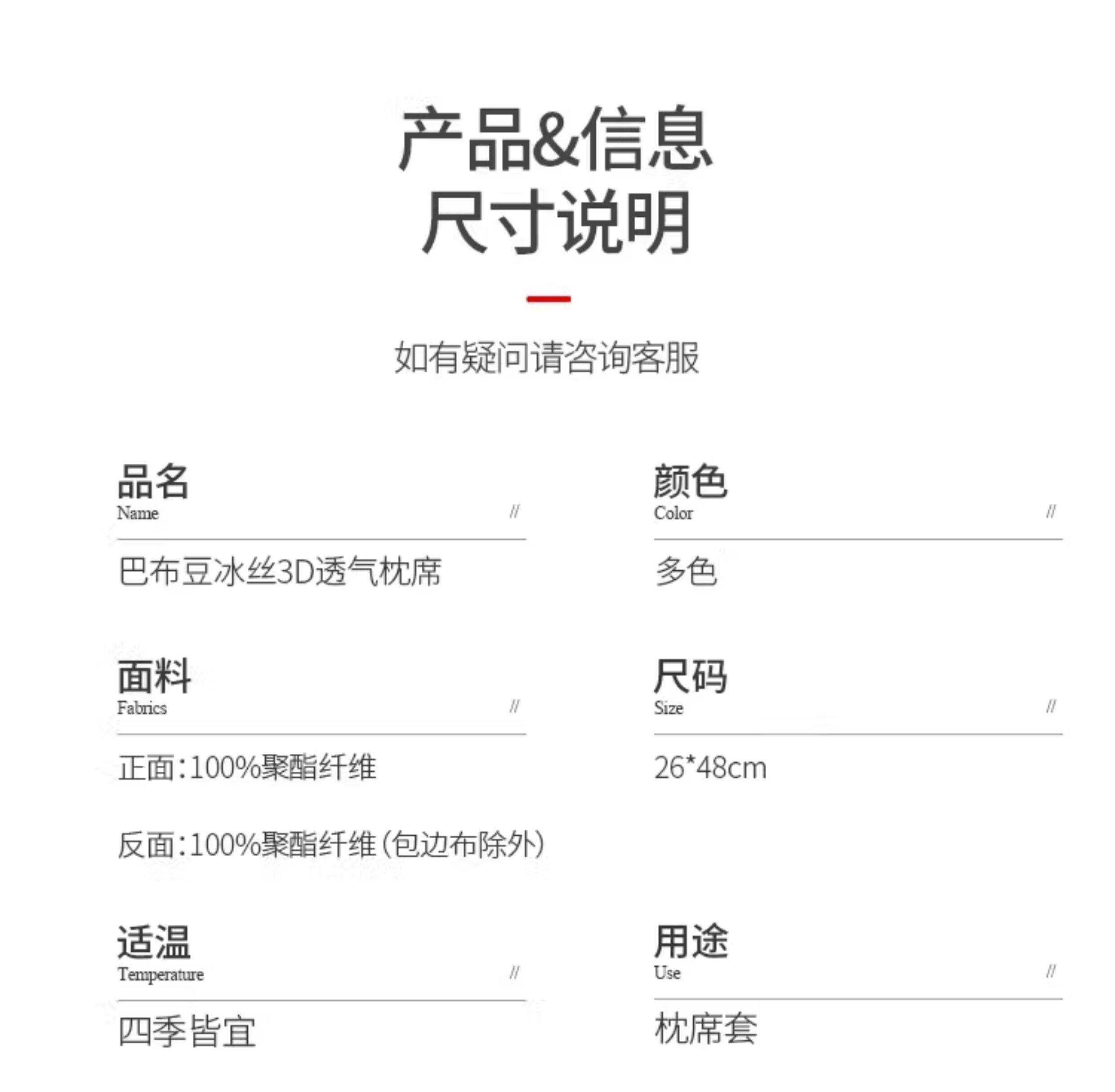 产品&信息
尺寸说明

如有疑问请咨询客服

品名
Name
//

巴布豆冰丝3D透气枕席

面料
Fabrics
//

正面:100%聚酯纤维

反面:100%聚酯纤维(包边布除外)

适温
Temperature
//

四季皆宜

颜色
Color
//

多色

尺码
Size
//

26*48cm

用途
Use
//

枕席套